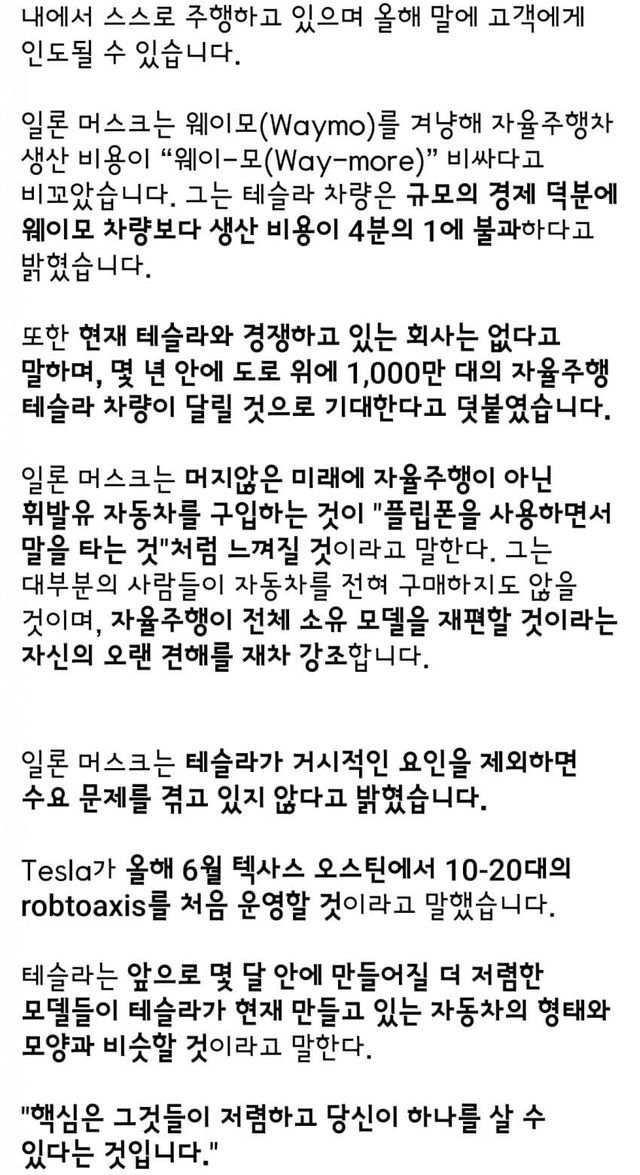 내에서 스스로 주행하고 있으며 올해 말에 고객에게 인도될 수 있습니다.

일론 머스크는 웨이모(Waymo)를 겨냥해 자율주행차 생산 비용이 "웨이-모(Way-more)" 비싸다고 비꼬았습니다. 그는 테슬라 차량은 규모의 경제 덕분에 웨이모 차량보다 생산 비용이 4분의 1에 불과하다고 밝혔습니다.

또한 현재 테슬라와 경쟁하고 있는 회사는 없다고 말하며, 몇 년 안에 도로 위에 1,000만 대의 자율주행 테슬라 차량이 달릴 것으로 기대한다고 덧붙였습니다.

일론 머스크는 머지않은 미래에 자율주행이 아닌 휘발유 자동차를 구입하는 것이 "플립폰을 사용하면서 말을 타는 것"처럼 느껴질 것이라고 말한다. 그는 대부분의 사람들이 자동차를 전혀 구매하지도 않을 것이며, 자율주행이 전체 소유 모델을 재편할 것이라는 자신의 오랜 견해를 재차 강조합니다.

일론 머스크는 테슬라가 거시적인 요인을 제외하면 수요 문제를 겪고 있지 않다고 밝혔습니다.

Tesla가 올해 6월 텍사스 오스틴에서 10-20대의 robtoaxis를 처음 운영할 것이라고 말했습니다.

테슬라는 앞으로 몇 달 안에 만들어질 더 저렴한 모델들이 테슬라가 현재 만들고 있는 자동차의 형태와 모양과 비슷할 것이라고 말한다.

"핵심은 그것들이 저렴하고 당신이 하나를 살 수 있다는 것입니다."